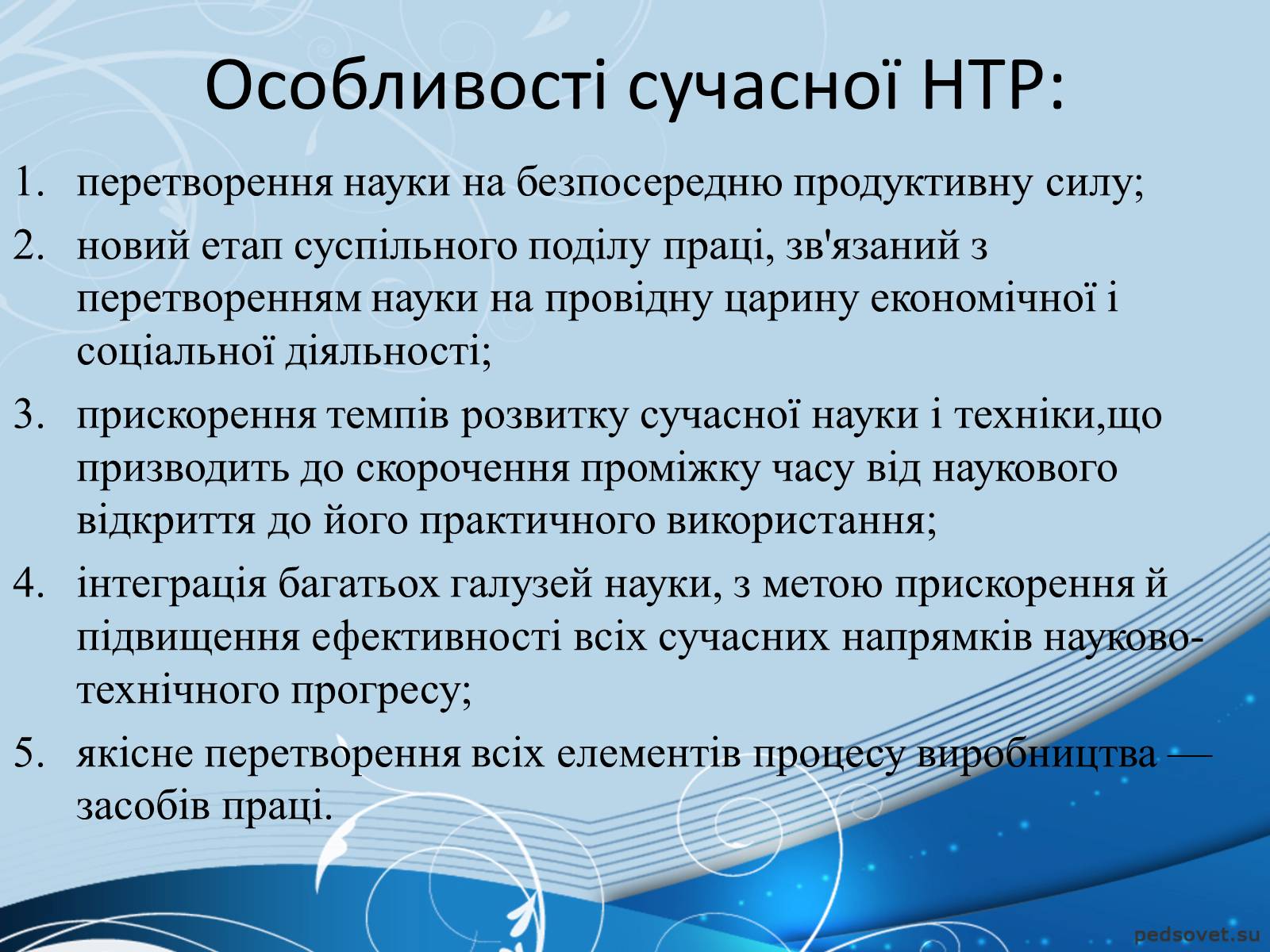 Особливості сучасної НТР:

1. перетворення науки на безпосередню продуктивну силу;
2. новий етап суспільного поділу праці, зв'язаний з перетворенням науки на провідну царину економічної і соціальної діяльності;
3. прискорення темпів розвитку сучасної науки і техніки,що призводить до скорочення проміжку часу від наукового відкриття до його практичного використання;
4. інтеграція багатьох галузей науки, з метою прискорення й підвищення ефективності всіх сучасних напрямків науково-технічного прогресу;
5. якісне перетворення всіх елементів процесу виробництва — засобів праці.

pedsovet.su